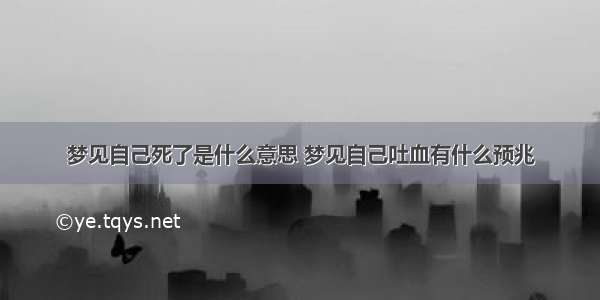 梦见自己死了是什么意思 梦见自己吐血有什么预兆

©ye.tqys.net